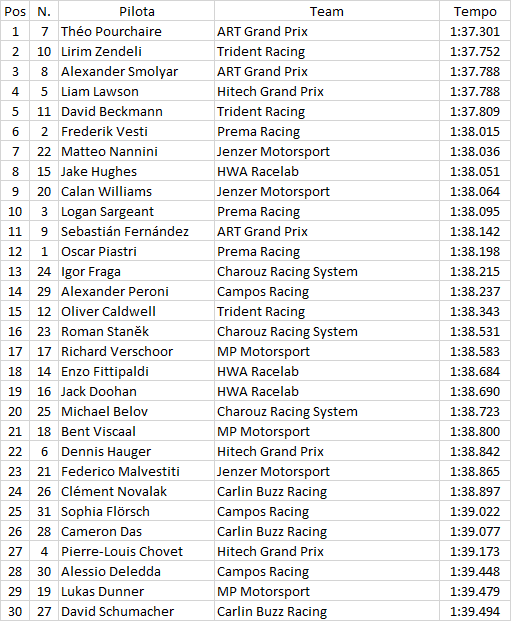 | Pos | N. | Pilota | Team | Tempo |
|---|---|---|---|---|
| 1 | 7 | Théo Pourchaire | ART Grand Prix | 1:37.301 |
| 2 | 10 | Lirim Zendeli | Trident Racing | 1:37.752 |
| 3 | 8 | Alexander Smolyar | ART Grand Prix | 1:37.788 |
| 4 | 5 | Liam Lawson | Hitech Grand Prix | 1:37.788 |
| 5 | 11 | David Beckmann | Trident Racing | 1:37.809 |
| 6 | 2 | Frederik Vesti | Prema Racing | 1:38.015 |
| 7 | 22 | Matteo Nannini | Jenzer Motorsport | 1:38.036 |
| 8 | 15 | Jake Hughes | HWA Racelab | 1:38.051 |
| 9 | 20 | Calan Williams | Jenzer Motorsport | 1:38.064 |
| 10 | 3 | Logan Sargeant | Prema Racing | 1:38.095 |
| 11 | 9 | Sebastián Fernández | ART Grand Prix | 1:38.142 |
| 12 | 1 | Oscar Piastri | Prema Racing | 1:38.198 |
| 13 | 24 | Igor Fraga | Charouz Racing System | 1:38.215 |
| 14 | 29 | Alexander Peroni | Campos Racing | 1:38.237 |
| 15 | 12 | Oliver Caldwell | Trident Racing | 1:38.343 |
| 16 | 23 | Roman Staněk | Charouz Racing System | 1:38.531 |
| 17 | 17 | Richard Verschoor | MP Motorsport | 1:38.583 |
| 18 | 14 | Enzo Fittipaldi | HWA Racelab | 1:38.684 |
| 19 | 16 | Jack Doohan | HWA Racelab | 1:38.690 |
| 20 | 25 | Michael Belov | Charouz Racing System | 1:38.723 |
| 21 | 18 | Bent Viscaal | MP Motorsport | 1:38.800 |
| 22 | 6 | Dennis Hauger | Hitech Grand Prix | 1:38.842 |
| 23 | 21 | Federico Malvestiti | Jenzer Motorsport | 1:38.865 |
| 24 | 26 | Clément Novalak | Carlin Buzz Racing | 1:38.897 |
| 25 | 31 | Sophia Flörsch | Campos Racing | 1:39.022 |
| 26 | 28 | Cameron Das | Carlin Buzz Racing | 1:39.077 |
| 27 | 4 | Pierre-Louis Chovet | Hitech Grand Prix | 1:39.173 |
| 28 | 30 | Alessio Deledda | Campos Racing | 1:39.448 |
| 29 | 19 | Lukas Dunner | MP Motorsport | 1:39.479 |
| 30 | 27 | David Schumacher | Carlin Buzz Racing | 1:39.494 |